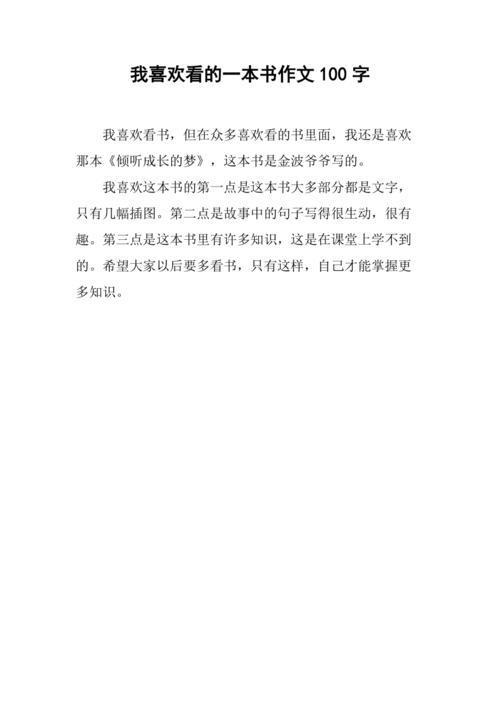 我喜欢看的一本书作文 100 字

我喜欢看书，但在众多喜欢看的书里面，我还是喜欢那本《倾听成长的梦》，这本书是金波爷爷写的。

我喜欢这本书的第一点是这本书大多部分都是文字，只有几幅插图。第二点是故事中的句子写得很生动，很有趣。第三点是这本书里有许多知识，这是在课堂上学不到的。希望大家以后要多看书，只有这样，自己才能掌握更多知识。